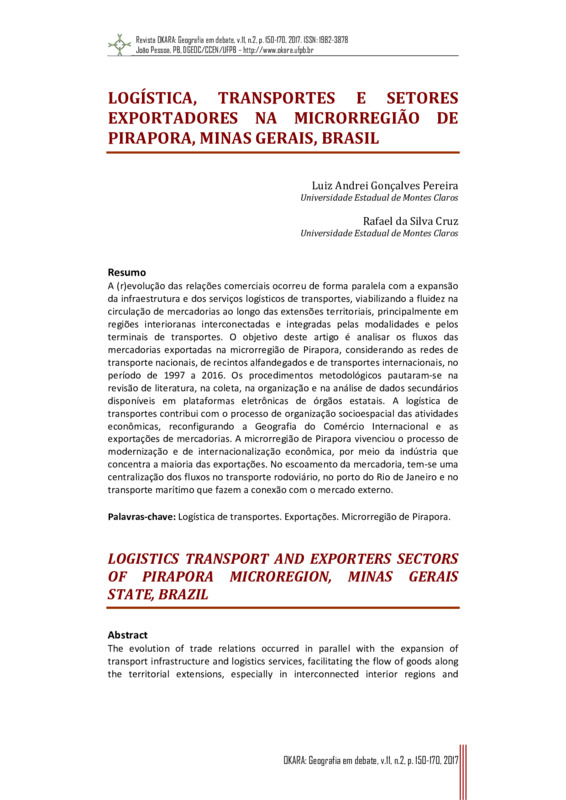 Revista OKARA: Geografia em debate, v.11, n.2, p. 150-170, 2017. ISSN: 1982-3878
João Pessoa, PB, DGEOC/CCEN/UFPB – http://www.okara.ufpb.br

LOGÍSTICA, TRANSPORTES E SETORES EXPORTADORES NA MICRORREGIÃO DE PIRAPORA, MINAS GERAIS, BRASIL

Luiz Andrei Gonçalves Pereira
Universidade Estadual de Montes Claros

Rafael da Silva Cruz
Universidade Estadual de Montes Claros

Resumo
A (r)evolução das relações comerciais ocorreu de forma paralela com a expansão da infraestrutura e dos serviços logísticos de transportes, viabilizando a fluidez na circulação de mercadorias ao longo das extensões territoriais, principalmente em regiões interioranas interconectadas e integradas pelas modalidades e pelos terminais de transportes. O objetivo deste artigo é analisar os fluxos das mercadorias exportadas na microrregião de Pirapora, considerando as redes de transporte nacionais, de recintos alfandegados e de transportes internacionais, no período de 1997 a 2016. Os procedimentos metodológicos pautaram-se na revisão de literatura, na coleta, na organização e na análise de dados secundários disponíveis em plataformas eletrônicas de órgãos estatais. A logística de transportes contribui com o processo de organização socioespacial das atividades econômicas, reconfigurando a Geografia do Comércio Internacional e as exportações de mercadorias. A microrregião de Pirapora vivenciou o processo de modernização e de internacionalização econômica, por meio da indústria que concentra a maioria das exportações. No escoamento da mercadoria, tem-se uma centralização dos fluxos no transporte rodoviário, no porto do Rio de Janeiro e no transporte marítimo que fazem a conexão com o mercado externo.

Palavras-chave: Logística de transportes. Exportações. Microrregião de Pirapora.

LOGISTICS TRANSPORT AND EXPORTERS SECTORS OF PIRAPORA MICROREGION, MINAS GERAIS STATE, BRAZIL

Abstract
The evolution of trade relations occurred in parallel with the expansion of transport infrastructure and logistics services, facilitating the flow of goods along the territorial extensions, especially in interconnected interior regions and

OKARA: Geografia em debate, v.11, n.2, p. 150-170, 2017